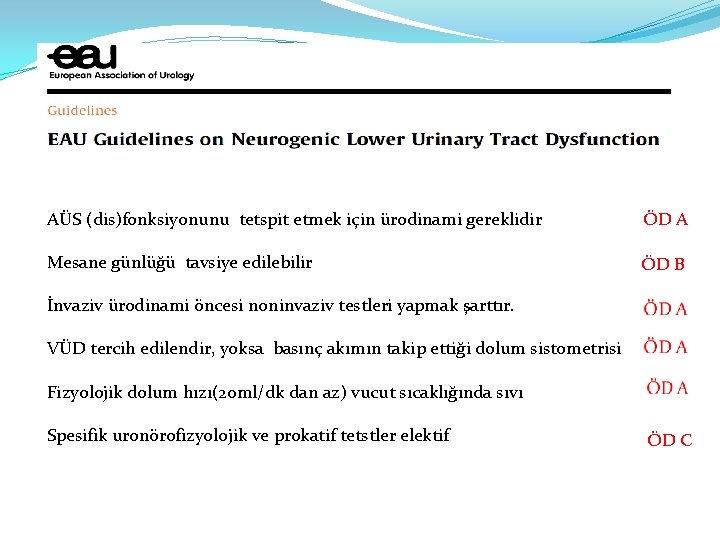 eau
European Association of Urology

Guidelines

EAU Guidelines on Neurogenic Lower Urinary Tract Dysfunction

AÜS (dis)fonksiyonunu tetspit etmek için ürodinami gereklidir ÖD A

Mesane günlüğü tavsiye edilebilir ÖD B

İnvaziv ürodinami öncesi noninvaziv testleri yapmak şarttır. ÖD A

VÜD tercih edilendir, yoksa basınç akımın takip ettiği dolum sistometrisi ÖD A

Fizyolojik dolum hızı(20ml/dk dan az) vucut sıcaklığında sıvı ÖD A

Spesifik uronörofizyolojik ve prokatif tetstler elektif ÖD C